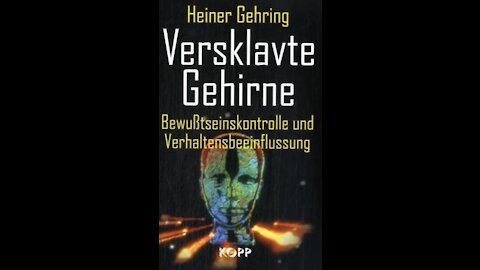 Heiner Gehring

Versklavte Gehirne

Bewußtseinskontrolle und Verhaltensbeeinflussung

KOPP